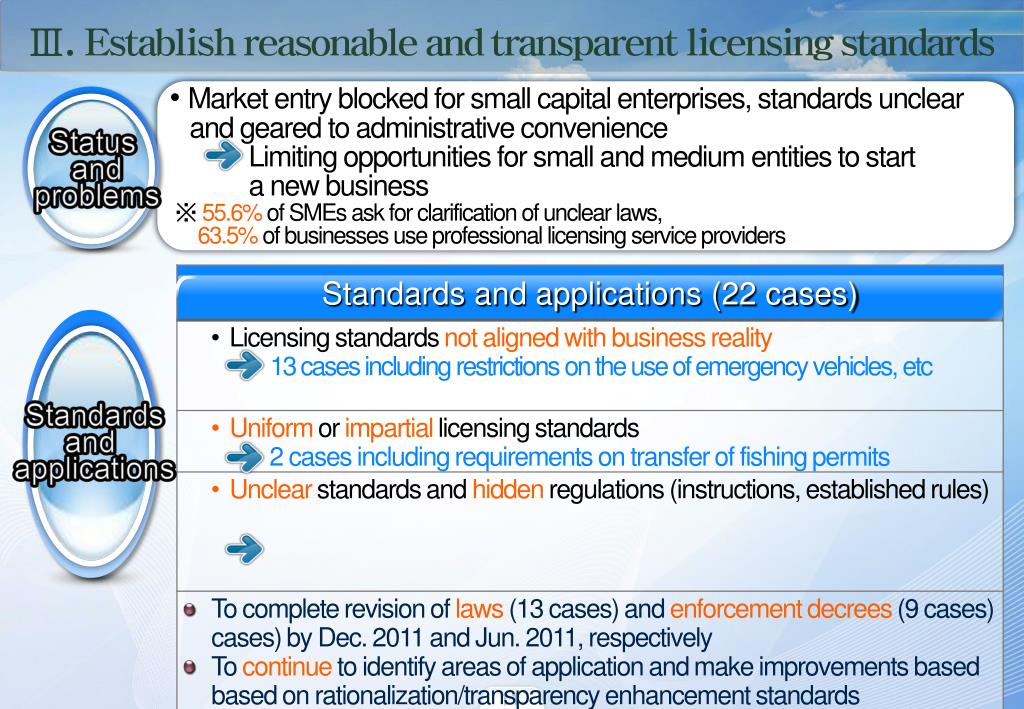 Ⅲ. Establish reasonable and transparent licensing standards

Status and problems

• Market entry blocked for small capital enterprises, standards unclear and geared to administrative convenience
Limiting opportunities for small and medium entities to start a new business
※ 55.6% of SMEs ask for clarification of unclear laws, 63.5% of businesses use professional licensing service providers

Standards and applications

Standards and applications (22 cases)

• Licensing standards not aligned with business reality
13 cases including restrictions on the use of emergency vehicles, etc

• Uniform or impartial licensing standards
2 cases including requirements on transfer of fishing permits

• Unclear standards and hidden regulations (instructions, established rules)

To complete revision of laws (13 cases) and enforcement decrees (9 cases) cases) by Dec. 2011 and Jun. 2011, respectively
To continue to identify areas of application and make improvements based based on rationalization/transparency enhancement standards